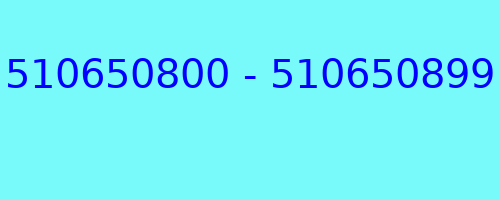 510650800 - 510650899